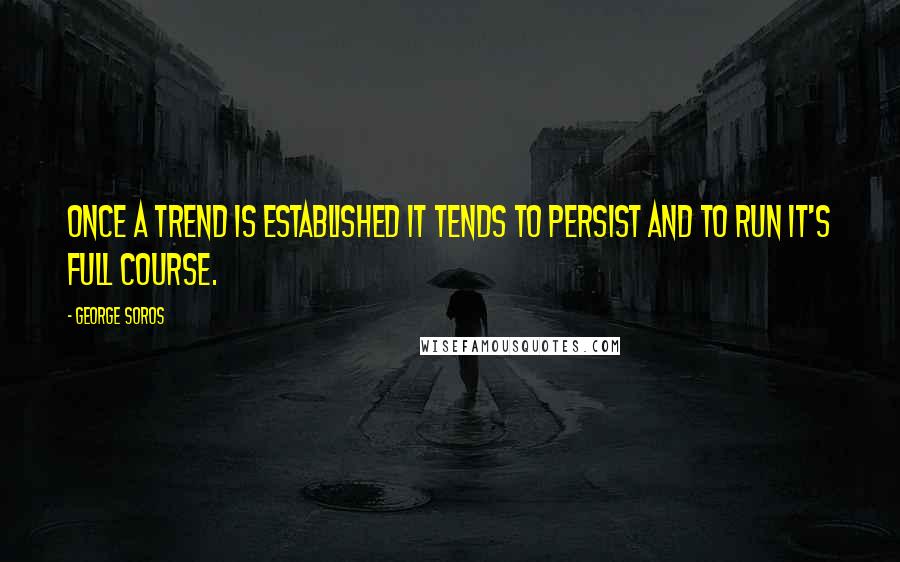 ONCE A TREND IS ESTABLISHED IT TENDS TO PERSIST AND TO RUN IT'S FULL COURSE.

- GEORGE SOROS

WISEFAMOUSQUOTES.COM